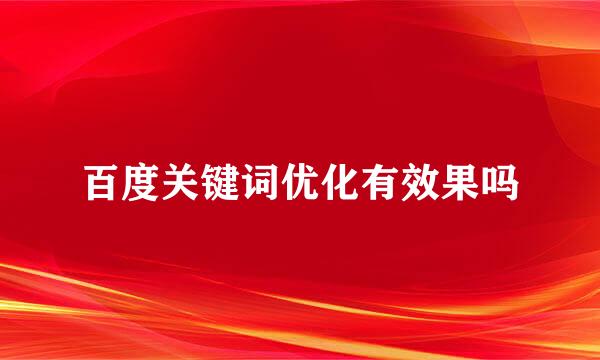 百度关键词优化有效果吗